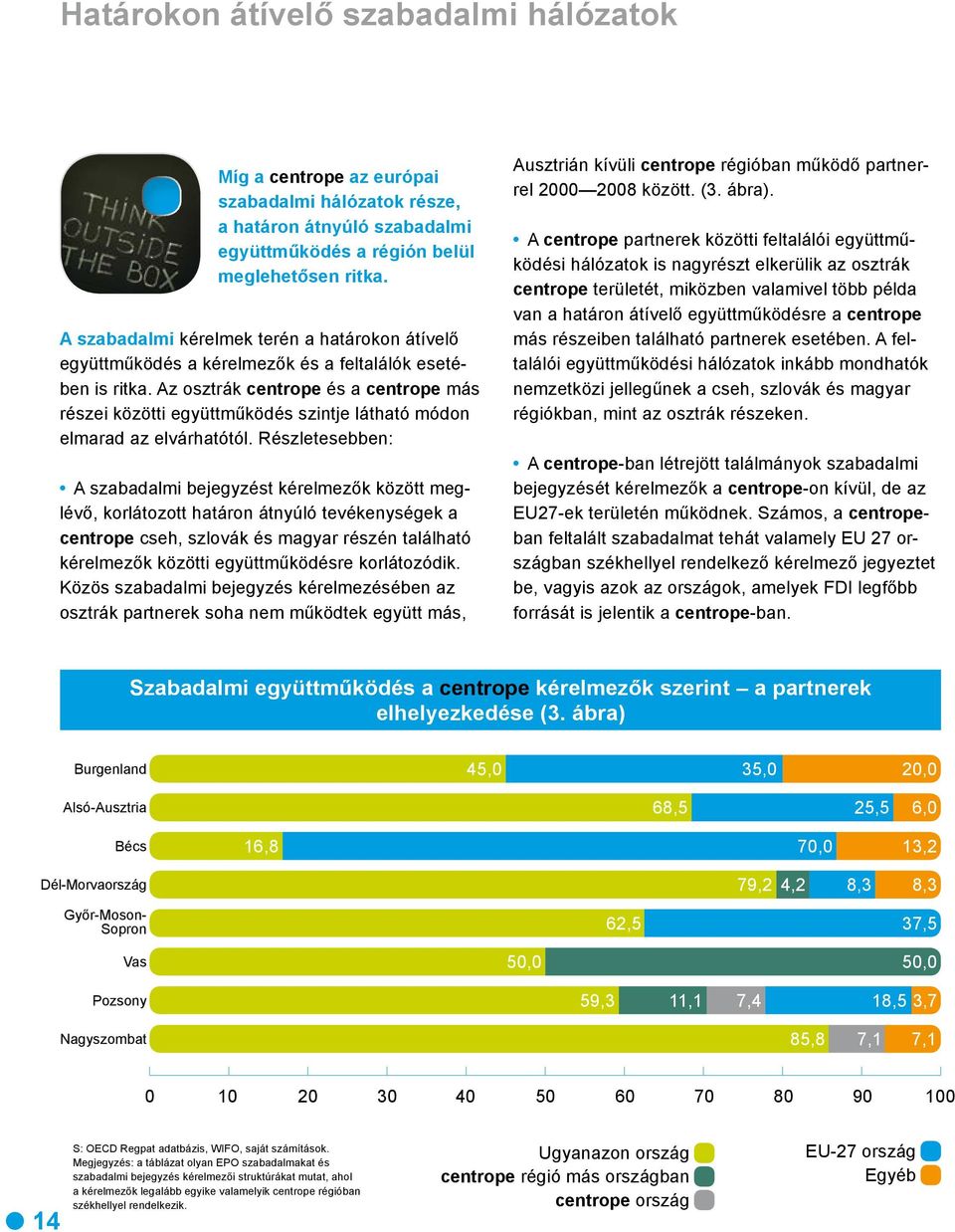 Határokon átívelő szabadalmi hálózatok

THINK OUTSIDE THE BOX

Míg a centrope az európai szabadalmi hálózatok része, a határon átnyúló szabadalmi együttműködés a régión belül meglehetősen ritka.

A szabadalmi kérelmek terén a határokon átívelő együttműködés a kérelmezők és a feltalálók esetében is ritka. Az osztrák centrope és a centrope más részei közötti együttműködés szintje látható módon elmarad az elvárhatótól. Részletesebben:

• A szabadalmi bejegyzést kérelmezők között meglévő, korlátozott határon átnyúló tevékenységek a centrope cseh, szlovák és magyar részén található kérelmezők közötti együttműködésre korlátozódik. Közös szabadalmi bejegyzés kérelmezésében az osztrák partnerek soha nem működtek együtt más, Ausztrián kívüli centrope régióban működő partnerrel 2000—2008 között. (3. ábra).

• A centrope partnerek közötti feltalálói együttműködési hálózatok is nagyrészt elkerülik az osztrák centrope területét, miközben valamivel több példa van a határon átívelő együttműködésre a centrope más részeiben található partnerek esetében. A feltalálói együttműködési hálózatok inkább mondhatók nemzetközi jellegűnek a cseh, szlovák és magyar régiókban, mint az osztrák részeken.

• A centrope-ban létrejött találmányok szabadalmi bejegyzését kérelmezők a centrope-on kívül, de az EU27-ek területén működnek. Számos, a centrope-ban feltalált szabadalmat tehát valamely EU 27 országban székhellyel rendelkező kérelmező jegyeztet be, vagyis azok az országok, amelyek FDI legfőbb forrását is jelentik a centrope-ban.

Szabadalmi együttműködés a centrope kérelmezők szerint – a partnerek elhelyezkedése (3. ábra)

Burgenland 45,0 35,0 20,0
Alsó-Ausztria 68,5 25,5 6,0
Bécs 16,8 70,0 13,2
Dél-Morvaország 79,2 4,2 8,3 8,3
Győr-Moson-Sopron 62,5 37,5
Vas 50,0 50,0
Pozsony 59,3 11,1 7,4 18,5 3,7
Nagyszombat 85,8 7,1 7,1

0 10 20 30 40 50 60 70 80 90 100

S: OECD Regpat adatbázis, WIFO, saját számítások.
Megjegyzés: a táblázat olyan EPO szabadalmakat és szabadalmi bejegyzés kérelmezői struktúrákat mutat, ahol a kérelmezők legalább egyike valamelyik centrope régióban székhellyel rendelkezik.

Ugyanazon ország
centrope régió más országban
centrope ország
EU-27 ország
Egyéb

14